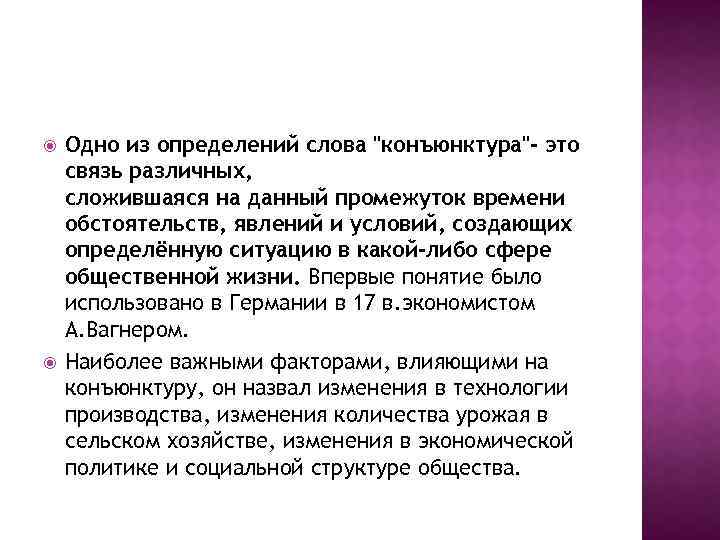 • Одно из определений слова "конъюнктура"- это связь различных, сложившаяся на данный промежуток времени обстоятельств, явлений и условий, создающих определённую ситуацию в какой-либо сфере общественной жизни. Впервые понятие было использовано в Германии в 17 в.экономистом А.Вагнером.

• Наиболее важными факторами, влияющими на конъюнктуру, он назвал изменения в технологии производства, изменения количества урожая в сельском хозяйстве, изменения в экономической политике и социальной структуре общества.